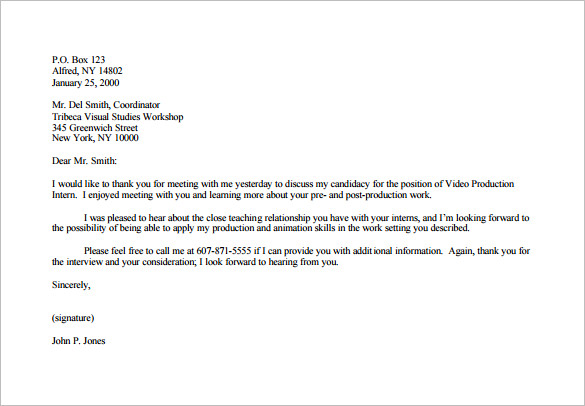 P.O. Box 123
Alfred, NY 14802
January 25, 2000

Mr. Del Smith, Coordinator
Tribeca Visual Studies Workshop
345 Greenwich Street
New York, NY 10000

Dear Mr. Smith:

I would like to thank you for meeting with me yesterday to discuss my candidacy for the position of Video Production Intern. I enjoyed meeting with you and learning more about your pre- and post-production work.

I was pleased to hear about the close teaching relationship you have with your interns, and I'm looking forward to the possibility of being able to apply my production and animation skills in the work setting you described.

Please feel free to call me at 607-871-5555 if I can provide you with additional information. Again, thank you for the interview and your consideration; I look forward to hearing from you.

Sincerely,

(signature)

John P. Jones